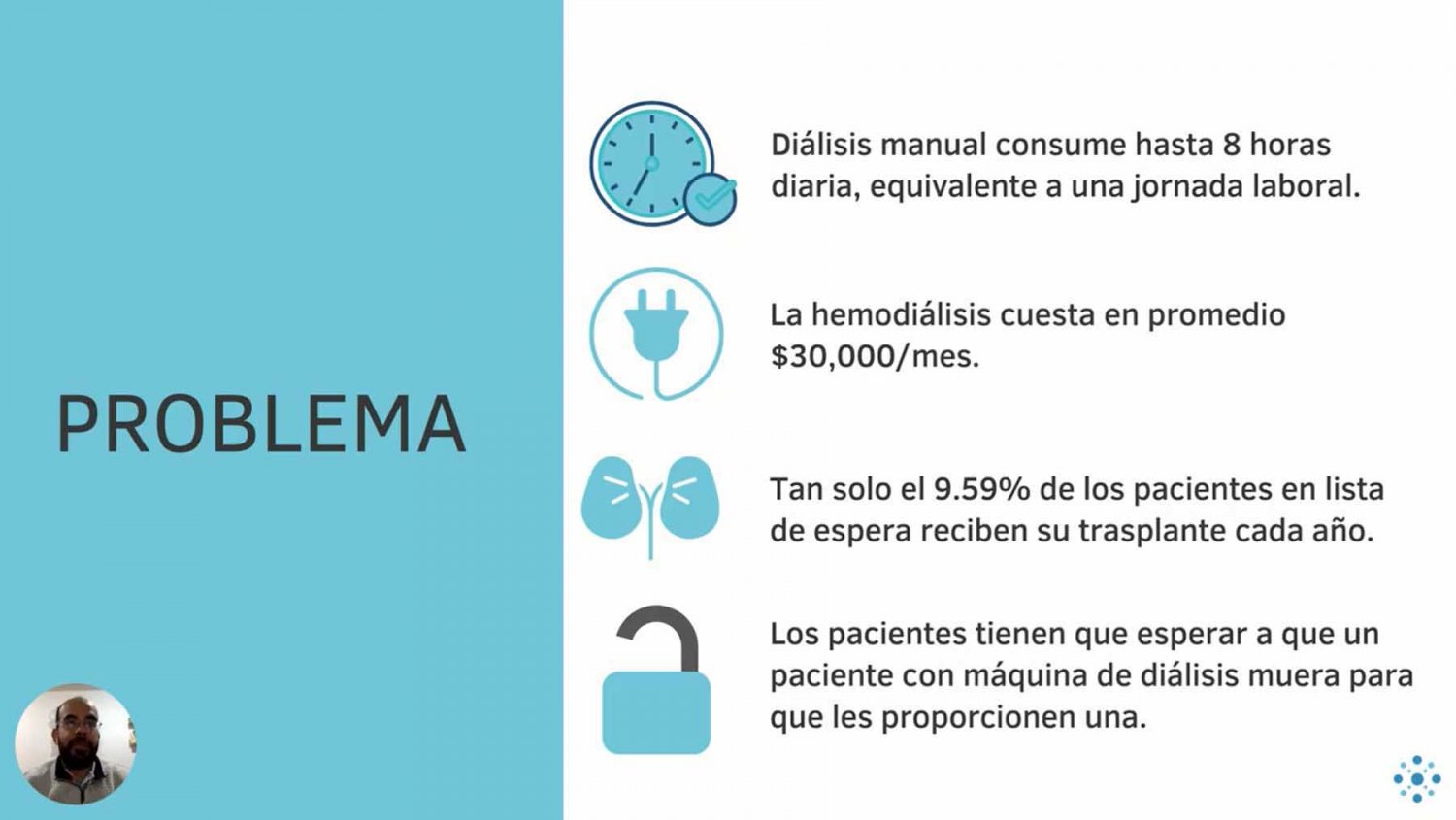 PROBLEMA

Diálisis manual consume hasta 8 horas diaria, equivalente a una jornada laboral.

La hemodiálisis cuesta en promedio $30,000/mes.

Tan solo el 9.59% de los pacientes en lista de espera reciben su trasplante cada año.

Los pacientes tienen que esperar a que un paciente con máquina de diálisis muera para que les proporcionen una.